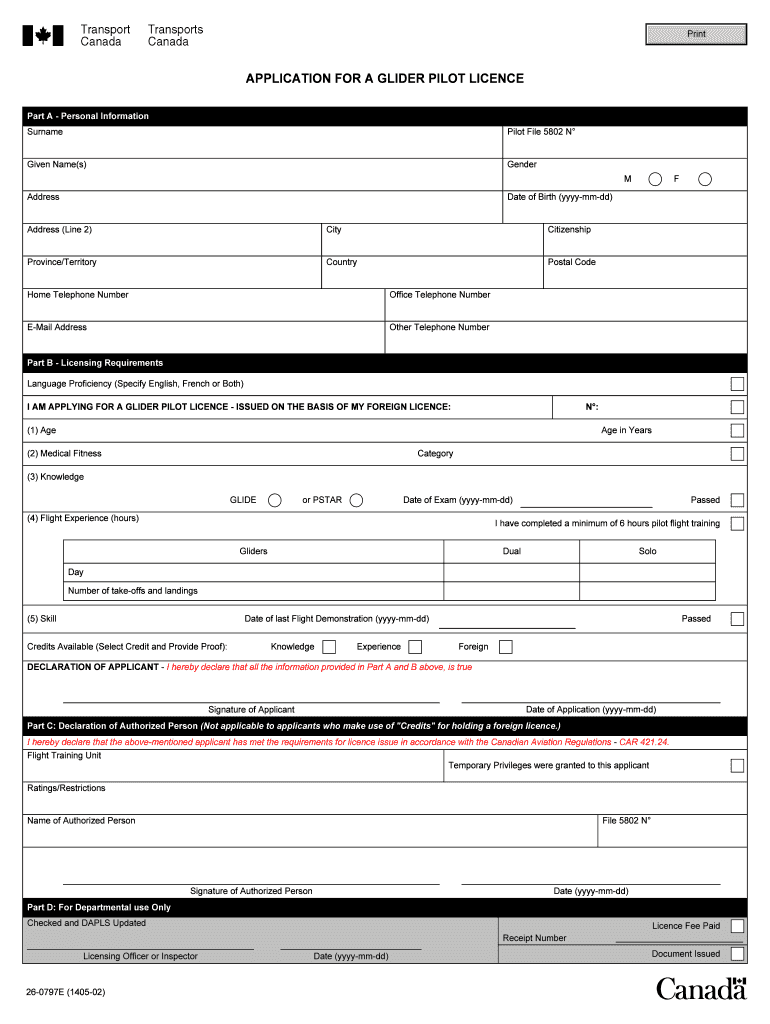 Transport Canada Transports Canada

Print

APPLICATION FOR A GLIDER PILOT LICENCE

Part A - Personal Information

Surname

Pilot File 5802 N°

Given Name(s)

Gender

M F

Address

Date of Birth (yyyy-mm-dd)

Address (Line 2)

City

Citizenship

Province/Territory

Country

Postal Code

Home Telephone Number

Office Telephone Number

E-Mail Address

Other Telephone Number

Part B - Licensing Requirements

Language Proficiency (Specify English, French or Both)

I AM APPLYING FOR A GLIDER PILOT LICENCE - ISSUED ON THE BASIS OF MY FOREIGN LICENCE:

N°:

(1) Age

Age in Years

(2) Medical Fitness

Category

(3) Knowledge

GLIDE or PSTAR

Date of Exam (yyyy-mm-dd)

Passed

(4) Flight Experience (hours)

I have completed a minimum of 6 hours pilot flight training

| Gliders | Dual | Solo |
|---|---|---|
| Day | | |
| Number of take-offs and landings | | |

(5) Skill

Date of last Flight Demonstration (yyyy-mm-dd)

Passed

Credits Available (Select Credit and Provide Proof):

Knowledge

Experience

Foreign

DECLARATION OF APPLICANT - I hereby declare that all the information provided in Part A and B above, is true

Signature of Applicant

Date of Application (yyyy-mm-dd)

Part C: Declaration of Authorized Person (Not applicable to applicants who make use of "Credits" for holding a foreign licence.)

I hereby declare that the above-mentioned applicant has met the requirements for licence issue in accordance with the Canadian Aviation Regulations - CAR 421.24.

Flight Training Unit

Temporary Privileges were granted to this applicant

Ratings/Restrictions

Name of Authorized Person

File 5802 N°

Signature of Authorized Person

Date (yyyy-mm-dd)

Part D: For Departmental use Only

Checked and DAPLS Updated

Licence Fee Paid

Receipt Number

Licensing Officer or Inspector

Date (yyyy-mm-dd)

Document Issued

26-0797E (1405-02)

Canada